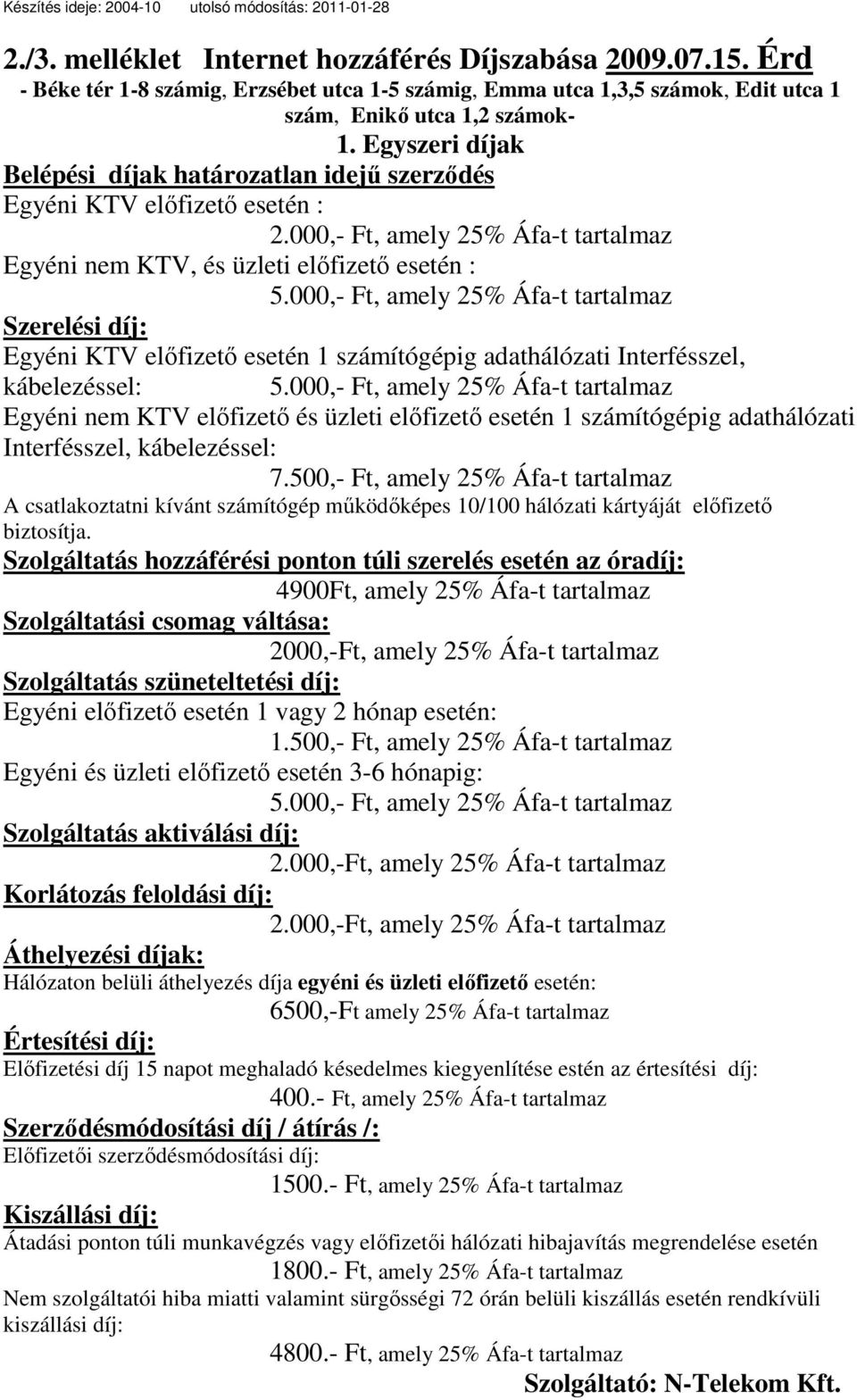 Készítés ideje: 2004-10 utolsó módosítás: 2011-01-28

2./3. melléklet Internet hozzáférés Díjszabása 2009.07.15. Érd
- Béke tér 1-8 számig, Erzsébet utca 1-5 számig, Emma utca 1,3,5 számok, Edit utca 1 szám, Enikő utca 1,2 számok-

1. Egyszeri díjak

Belépési díjak határozatlan idejű szerződés

Egyéni KTV előfizető esetén :
2.000,- Ft, amely 25% Áfa-t tartalmaz

Egyéni nem KTV, és üzleti előfizető esetén :
5.000,- Ft, amely 25% Áfa-t tartalmaz

Szerelési díj:

Egyéni KTV előfizető esetén 1 számítógépig adathálózati Interfésszel, kábelezéssel: 5.000,- Ft, amely 25% Áfa-t tartalmaz

Egyéni nem KTV előfizető és üzleti előfizető esetén 1 számítógépig adathálózati Interfésszel, kábelezéssel:
7.500,- Ft, amely 25% Áfa-t tartalmaz

A csatlakoztatni kívánt számítógép működőképes 10/100 hálózati kártyáját előfizető biztosítja.

Szolgáltatás hozzáférési ponton túli szerelés esetén az óradíj:
4900Ft, amely 25% Áfa-t tartalmaz

Szolgáltatási csomag váltása:
2000,-Ft, amely 25% Áfa-t tartalmaz

Szolgáltatás szüneteltetési díj:

Egyéni előfizető esetén 1 vagy 2 hónap esetén:
1.500,- Ft, amely 25% Áfa-t tartalmaz

Egyéni és üzleti előfizető esetén 3-6 hónapig:
5.000,- Ft, amely 25% Áfa-t tartalmaz

Szolgáltatás aktiválási díj:
2.000,-Ft, amely 25% Áfa-t tartalmaz

Korlátozás feloldási díj:
2.000,-Ft, amely 25% Áfa-t tartalmaz

Áthelyezési díjak:

Hálózaton belüli áthelyezés díja egyéni és üzleti előfizető esetén:
6500,-Ft amely 25% Áfa-t tartalmaz

Értesítési díj:

Előfizetési díj 15 napot meghaladó késedelmes kiegyenlítése estén az értesítési díj:
400.- Ft, amely 25% Áfa-t tartalmaz

Szerződésmódosítási díj / átírás /:

Előfizetői szerződésmódosítási díj:
1500.- Ft, amely 25% Áfa-t tartalmaz

Kiszállási díj:

Átadási ponton túli munkavégzés vagy előfizetői hálózati hibajavítás megrendelése esetén
1800.- Ft, amely 25% Áfa-t tartalmaz

Nem szolgáltatói hiba miatti valamint sürgősségi 72 órán belüli kiszállás esetén rendkívüli kiszállási díj:
4800.- Ft, amely 25% Áfa-t tartalmaz

Szolgáltató: N-Telekom Kft.